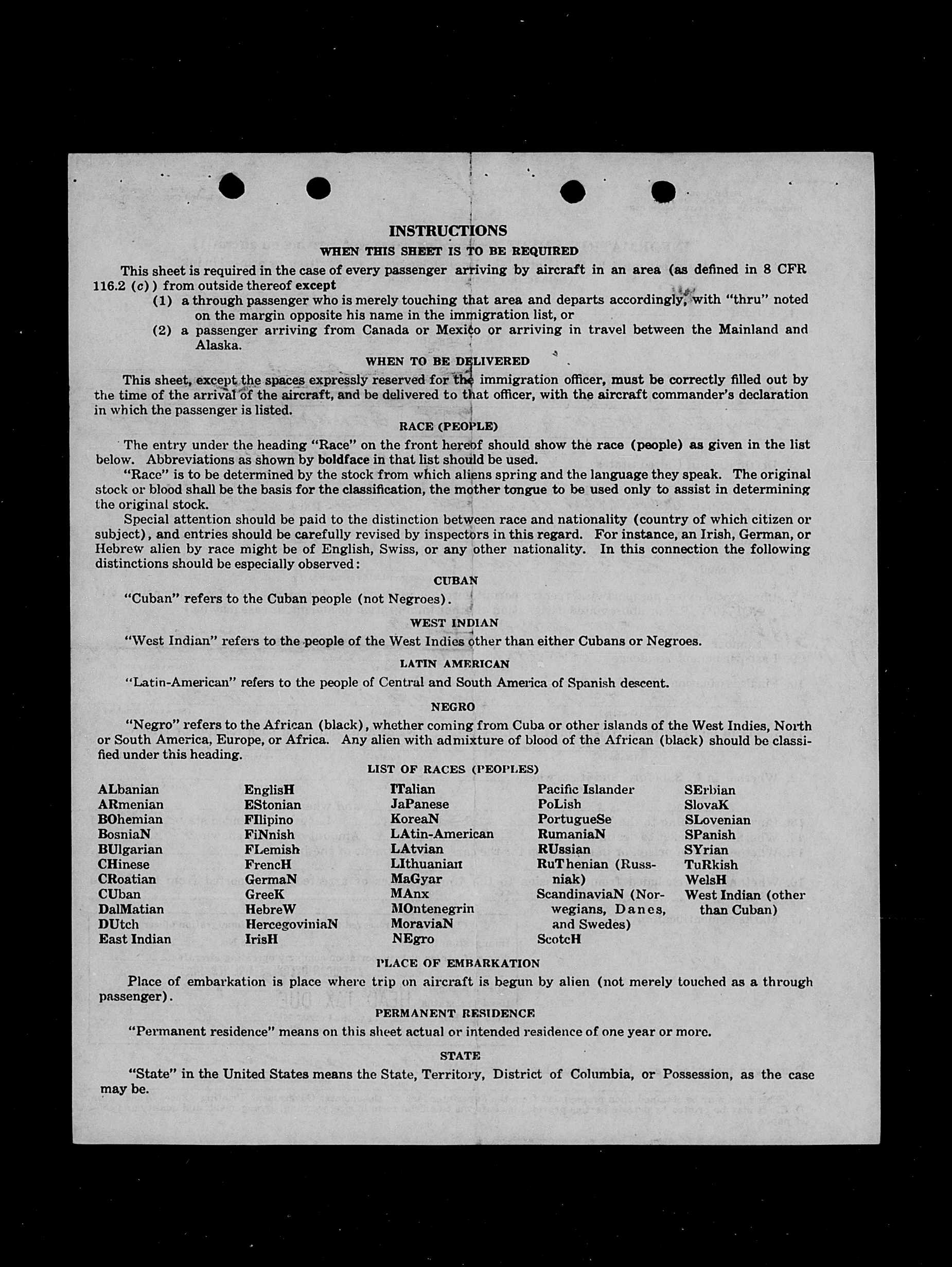 INSTRUCTIONS

WHEN THIS SHEET IS TO BE REQUIRED

This sheet is required in the case of every passenger arriving by aircraft in an area (as defined in 8 CFR 116.2 (c)) from outside thereof except

(1) a through passenger who is merely touching that area and departs accordingly, with "thru" noted on the margin opposite his name in the immigration list, or

(2) a passenger arriving from Canada or Mexico or arriving in travel between the Mainland and Alaska.

WHEN TO BE DELIVERED

This sheet, except the spaces expressly reserved for the immigration officer, must be correctly filled out by the time of the arrival of the aircraft, and be delivered to that officer, with the aircraft commander's declaration in which the passenger is listed.

RACE (PEOPLE)

The entry under the heading "Race" on the front hereof should show the race (people) as given in the list below. Abbreviations as shown by boldface in that list should be used.

"Race" is to be determined by the stock from which aliens spring and the language they speak. The original stock or blood shall be the basis for the classification, the mother tongue to be used only to assist in determining the original stock.

Special attention should be paid to the distinction between race and nationality (country of which citizen or subject), and entries should be carefully revised by inspectors in this regard. For instance, an Irish, German, or Hebrew alien by race might be of English, Swiss, or any other nationality. In this connection the following distinctions should be especially observed:

CUBAN

"Cuban" refers to the Cuban people (not Negroes).

WEST INDIAN

"West Indian" refers to the people of the West Indies other than either Cubans or Negroes.

LATIN AMERICAN

"Latin-American" refers to the people of Central and South America of Spanish descent.

NEGRO

"Negro" refers to the African (black), whether coming from Cuba or other islands of the West Indies, North or South America, Europe, or Africa. Any alien with admixture of blood of the African (black) should be classified under this heading.

LIST OF RACES (PEOPLES)

ALbanian
ARmenian
BOhemian
BosniaN
BUlgarian
CHinese
CRoatian
CUban
DalMatian
DUtch
East Indian

EnglisH
EStonian
FIlipino
FiNnish
FLemish
FrencH
GermaN
GreeK
HebreW
HercegoviniaN
IrisH

ITalian
JaPanese
KoreaN
LAtin-American
LAtvian
LIthuanian
MaGyar
MAnx
MOntenegrin
MoraviaN
NEgro

Pacific Islander
PoLish
PortugueSe
RumaniaN
RUssian
RuThenian (Russniak)
ScandinaviaN (Norwegians, Danes, and Swedes)
ScotcH

SErbian
SlovaK
SLovenian
SPanish
SYrian
TuRkish
WelsH
West Indian (other than Cuban)

PLACE OF EMBARKATION

Place of embarkation is place where trip on aircraft is begun by alien (not merely touched as a through passenger).

PERMANENT RESIDENCE

"Permanent residence" means on this sheet actual or intended residence of one year or more.

STATE

"State" in the United States means the State, Territory, District of Columbia, or Possession, as the case may be.